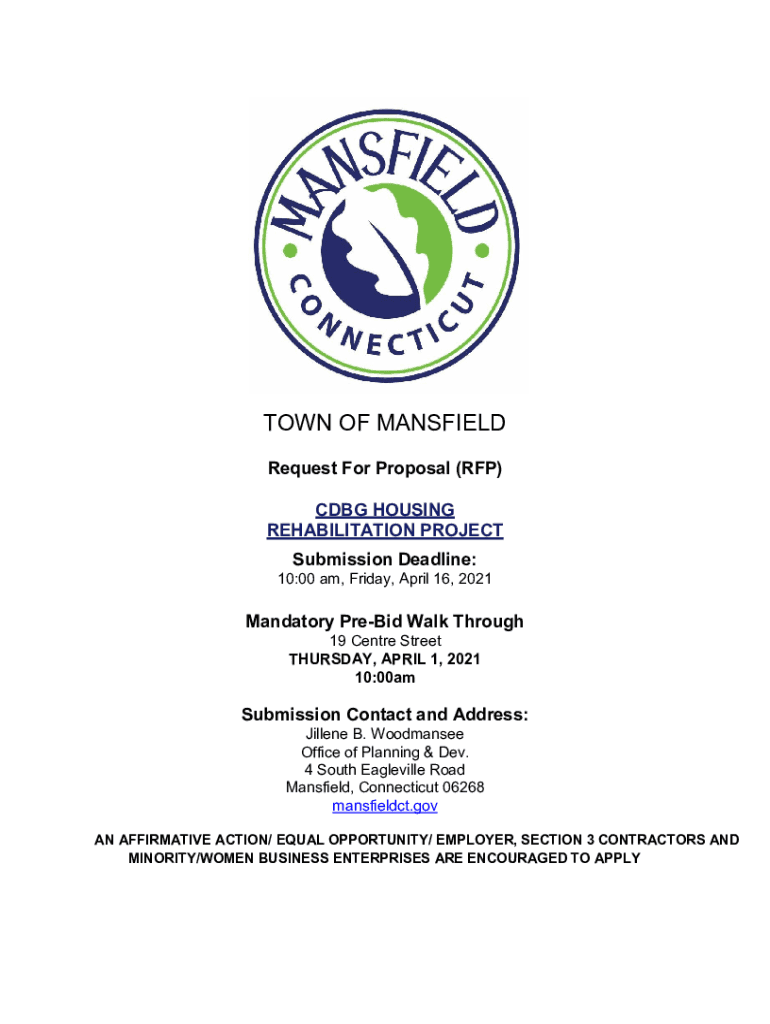 MANSFIELD
CONNECTICUT

TOWN OF MANSFIELD

Request For Proposal (RFP)

CDBG HOUSING
REHABILITATION PROJECT

Submission Deadline:
10:00 am, Friday, April 16, 2021

Mandatory Pre-Bid Walk Through
19 Centre Street
THURSDAY, APRIL 1, 2021
10:00am

Submission Contact and Address:
Jillene B. Woodmansee
Office of Planning & Dev.
4 South Eagleville Road
Mansfield, Connecticut 06268
mansfieldct.gov

AN AFFIRMATIVE ACTION/ EQUAL OPPORTUNITY/ EMPLOYER, SECTION 3 CONTRACTORS AND MINORITY/WOMEN BUSINESS ENTERPRISES ARE ENCOURAGED TO APPLY